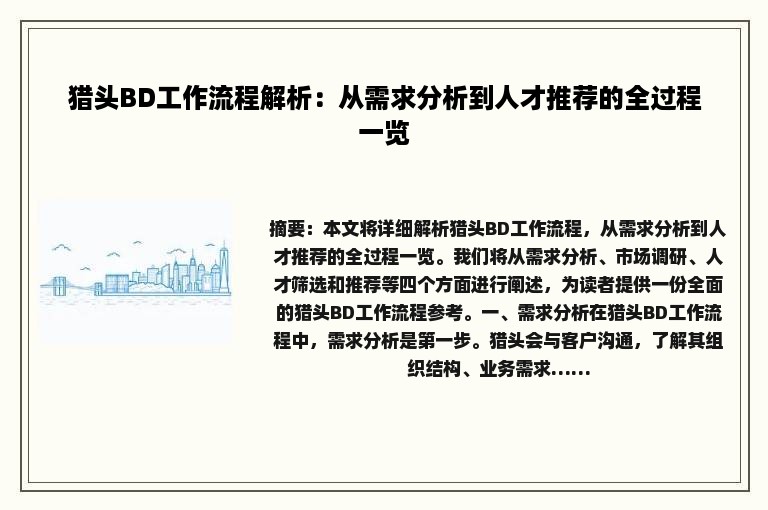 猎头BD工作流程解析：从需求分析到人才推荐的全过程一览

摘要：本文将详细解析猎头BD工作流程，从需求分析到人才推荐的全过程一览。我们将从需求分析、市场调研、人才筛选和推荐等四个方面进行阐述，为读者提供一份全面的猎头BD工作流程参考。一、需求分析在猎头BD工作流程中，需求分析是第一步。猎头会与客户沟通，了解其组织结构、业务需求......